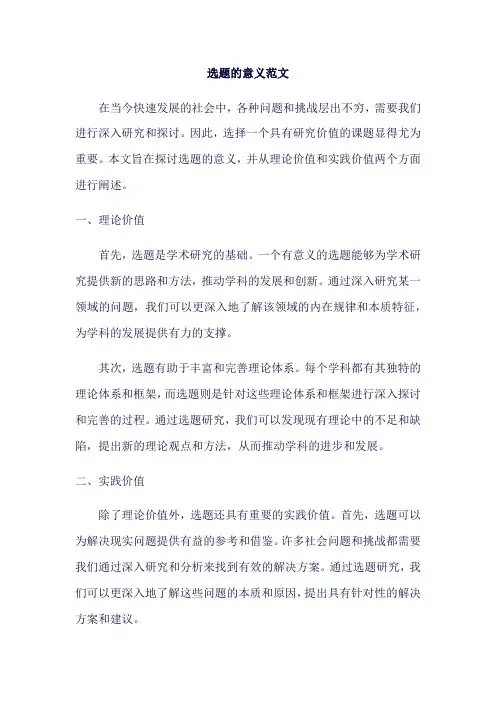 选题的意义范文

在当今快速发展的社会中，各种问题和挑战层出不穷，需要我们进行深入研究和探讨。因此，选择一个具有研究价值的课题显得尤为重要。本文旨在探讨选题的意义，并从理论价值和实践价值两个方面进行阐述。

一、理论价值

首先，选题是学术研究的基础。一个有意义的选题能够为学术研究提供新的思路和方法，推动学科的发展和创新。通过深入研究某一领域的问题，我们可以更深入地了解该领域的内在规律和本质特征，为学科的发展提供有力的支撑。

其次，选题有助于丰富和完善理论体系。每个学科都有其独特的理论体系和框架，而选题则是针对这些理论体系和框架进行深入探讨和完善的过程。通过选题研究，我们可以发现现有理论中的不足和缺陷，提出新的理论观点和方法，从而推动学科的进步和发展。

二、实践价值

除了理论价值外，选题还具有重要的实践价值。首先，选题可以为解决现实问题提供有益的参考和借鉴。许多社会问题和挑战都需要我们通过深入研究和分析来找到有效的解决方案。通过选题研究，我们可以更深入地了解这些问题的本质和原因，提出具有针对性的解决方案和建议。